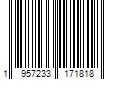 1 957233 171818